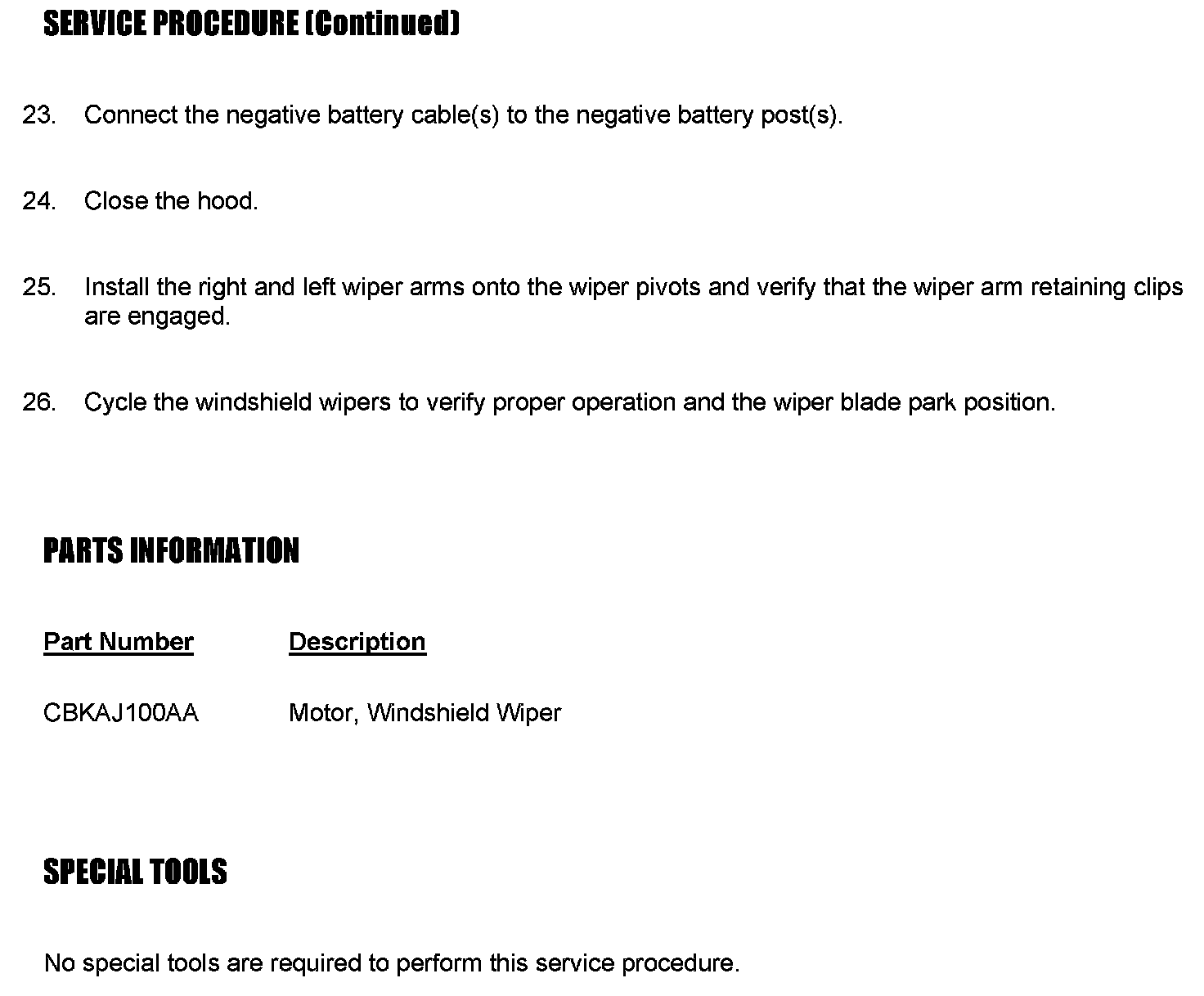 SERVICE PROCEDURE (Continued)

23. Connect the negative battery cable(s) to the negative battery post(s).

24. Close the hood.

25. Install the right and left wiper arms onto the wiper pivots and verify that the wiper arm retaining clips are engaged.

26. Cycle the windshield wipers to verify proper operation and the wiper blade park position.

PARTS INFORMATION

| Part Number | Description |
|---|---|
| CBKAJ100AA | Motor, Windshield Wiper |

SPECIAL TOOLS

No special tools are required to perform this service procedure.